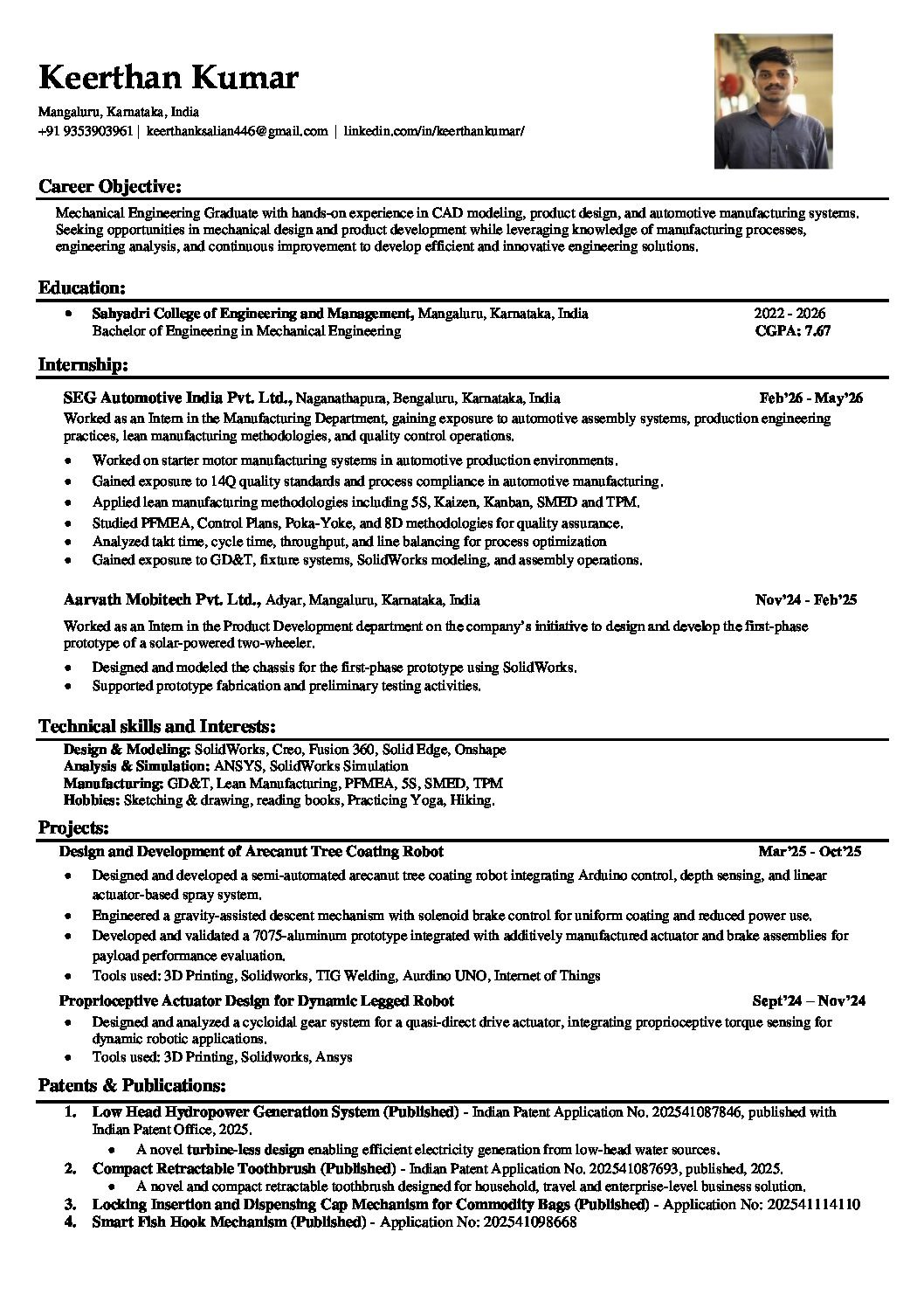 Keerthan Kumar

Mangaluru, Karnataka, India
+91 9353903961 | keerthanksalian446@gmail.com | linkedin.com/in/keerthankumar/

Career Objective:

Mechanical Engineering Graduate with hands-on experience in CAD modeling, product design, and automotive manufacturing systems. Seeking opportunities in mechanical design and product development while leveraging knowledge of manufacturing processes, engineering analysis, and continuous improvement to develop efficient and innovative engineering solutions.

Education:

• Sahyadri College of Engineering and Management, Mangaluru, Karnataka, India 2022 - 2026
Bachelor of Engineering in Mechanical Engineering CGPA: 7.67

Internship:

SEG Automotive India Pvt. Ltd., Naganathapura, Bengaluru, Karnataka, India Feb'26 - May'26

Worked as an Intern in the Manufacturing Department, gaining exposure to automotive assembly systems, production engineering practices, lean manufacturing methodologies, and quality control operations.

• Worked on starter motor manufacturing systems in automotive production environments.
• Gained exposure to 14Q quality standards and process compliance in automotive manufacturing.
• Applied lean manufacturing methodologies including 5S, Kaizen, Kanban, SMED and TPM.
• Studied PFMEA, Control Plans, Poka-Yoke, and 8D methodologies for quality assurance.
• Analyzed takt time, cycle time, throughput, and line balancing for process optimization
• Gained exposure to GD&T, fixture systems, SolidWorks modeling, and assembly operations.

Aarvath Mobitech Pvt. Ltd., Adyar, Mangaluru, Karnataka, India Nov'24 - Feb'25

Worked as an Intern in the Product Development department on the company's initiative to design and develop the first-phase prototype of a solar-powered two-wheeler.

• Designed and modeled the chassis for the first-phase prototype using SolidWorks.
• Supported prototype fabrication and preliminary testing activities.

Technical skills and Interests:

Design & Modeling: SolidWorks, Creo, Fusion 360, Solid Edge, Onshape
Analysis & Simulation: ANSYS, SolidWorks Simulation
Manufacturing: GD&T, Lean Manufacturing, PFMEA, 5S, SMED, TPM
Hobbies: Sketching & drawing, reading books, Practicing Yoga, Hiking.

Projects:

Design and Development of Arecanut Tree Coating Robot Mar'25 - Oct'25
• Designed and developed a semi-automated arecanut tree coating robot integrating Arduino control, depth sensing, and linear actuator-based spray system.
• Engineered a gravity-assisted descent mechanism with solenoid brake control for uniform coating and reduced power use.
• Developed and validated a 7075-aluminum prototype integrated with additively manufactured actuator and brake assemblies for payload performance evaluation.
• Tools used: 3D Printing, Solidworks, TIG Welding, Aurdino UNO, Internet of Things

Proprioceptive Actuator Design for Dynamic Legged Robot Sept'24 – Nov'24
• Designed and analyzed a cycloidal gear system for a quasi-direct drive actuator, integrating proprioceptive torque sensing for dynamic robotic applications.
• Tools used: 3D Printing, Solidworks, Ansys

Patents & Publications:

1. Low Head Hydropower Generation System (Published) - Indian Patent Application No. 202541087846, published with Indian Patent Office, 2025.
• A novel turbine-less design enabling efficient electricity generation from low-head water sources.
2. Compact Retractable Toothbrush (Published) - Indian Patent Application No. 202541087693, published, 2025.
• A novel and compact retractable toothbrush designed for household, travel and enterprise-level business solution.
3. Locking Insertion and Dispensing Cap Mechanism for Commodity Bags (Published) - Application No: 202541114110
4. Smart Fish Hook Mechanism (Published) - Application No: 202541098668